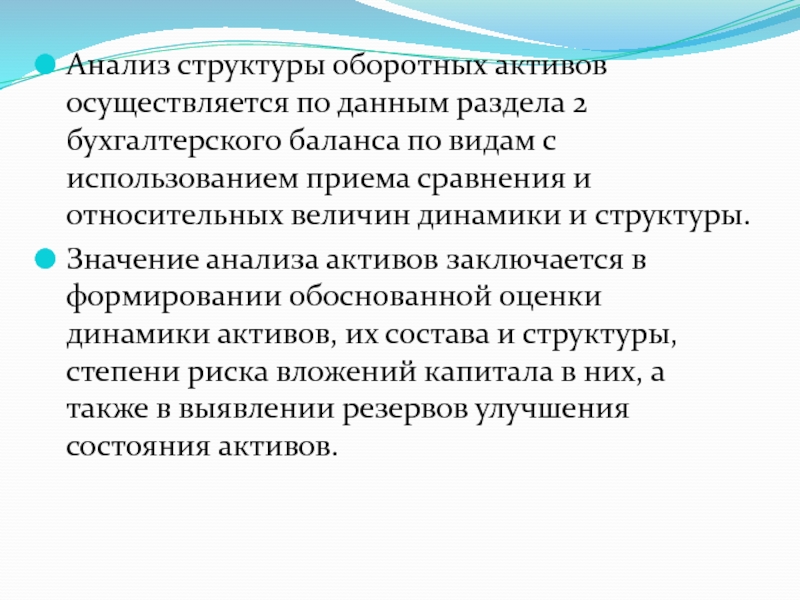 • Анализ структуры оборотных активов осуществляется по данным раздела 2 бухгалтерского баланса по видам с использованием приема сравнения и относительных величин динамики и структуры.

• Значение анализа активов заключается в формировании обоснованной оценки динамики активов, их состава и структуры, степени риска вложений капитала в них, а также в выявлении резервов улучшения состояния активов.